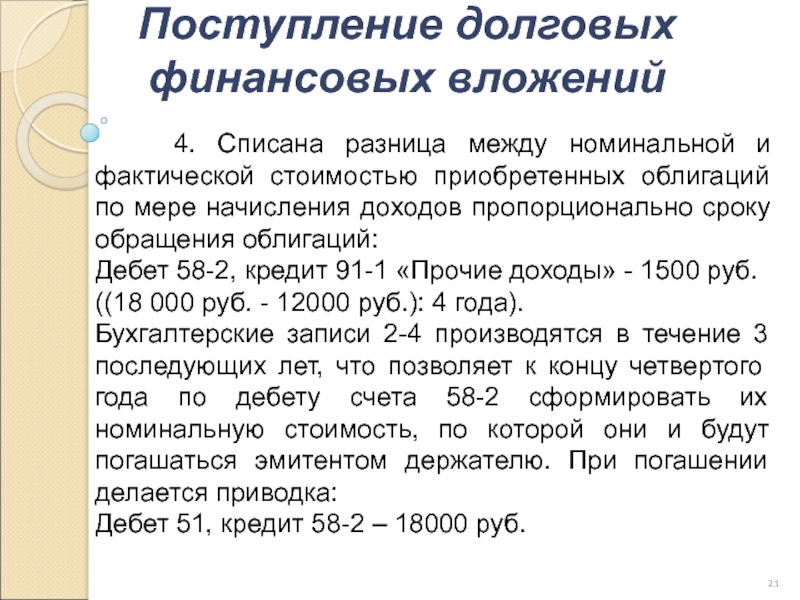 Поступление долговых финансовых вложений

4. Списана разница между номинальной и фактической стоимостью приобретенных облигаций по мере начисления доходов пропорционально сроку обращения облигаций:
Дебет 58-2, кредит 91-1 «Прочие доходы» - 1500 руб. ((18 000 руб. - 12000 руб.): 4 года).
Бухгалтерские записи 2-4 производятся в течение 3 последующих лет, что позволяет к концу четвертого года по дебету счета 58-2 сформировать их номинальную стоимость, по которой они и будут погашаться эмитентом держателю. При погашении делается приводка:
Дебет 51, кредит 58-2 – 18000 руб.

21